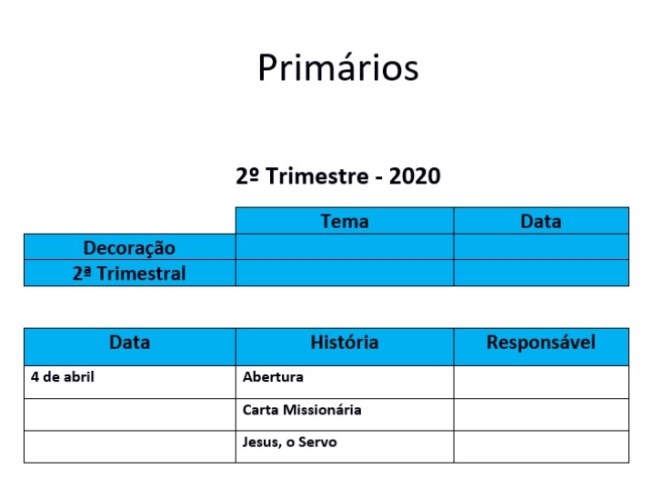 Primários

2º Trimestre - 2020

| | Tema | Data |
|---|---|---|
| Decoração |  |  |
| 2ª Trimestral |  |  |

| Data | História | Responsável |
|---|---|---|
| 4 de abril | Abertura |  |
|  | Carta Missionária |  |
|  | Jesus, o Servo |  |